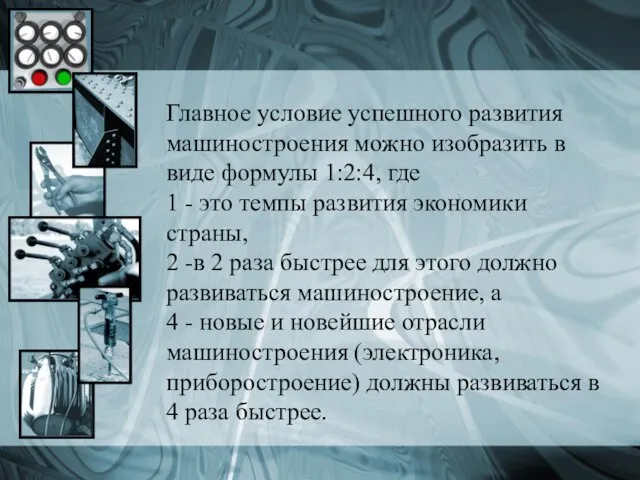 Главное условие успешного развития машиностроения можно изобразить в виде формулы 1:2:4, где
1 - это темпы развития экономики страны,
2 -в 2 раза быстрее для этого должно развиваться машиностроение, а
4 - новые и новейшие отрасли машиностроения (электроника, приборостроение) должны развиваться в 4 раза быстрее.